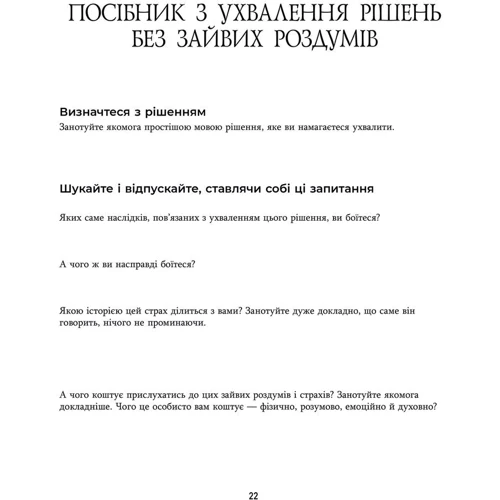 ПОСІБНИК З УХВАЛЕННЯ РІШЕНЬ БЕЗ ЗАЙВИХ РОЗДУМІВ

Визначтеся з рішенням
Занотуйте якомога простішою мовою рішення, яке ви намагаєтеся ухвалити.

Шукайте і відпускайте, ставлячи собі ці запитання

Яких саме наслідків, пов'язаних з ухваленням цього рішення, ви боїтеся?

А чого ж ви насправді боїтеся?

Якою історією цей страх ділиться з вами? Занотуйте дуже докладно, що саме він говорить, нічого не проминаючи.

А чого коштує прислухатись до цих зайвих роздумів і страхів? Занотуйте якомога докладніше. Чого це особисто вам коштує — фізично, розумово, емоційно й духовно?

22